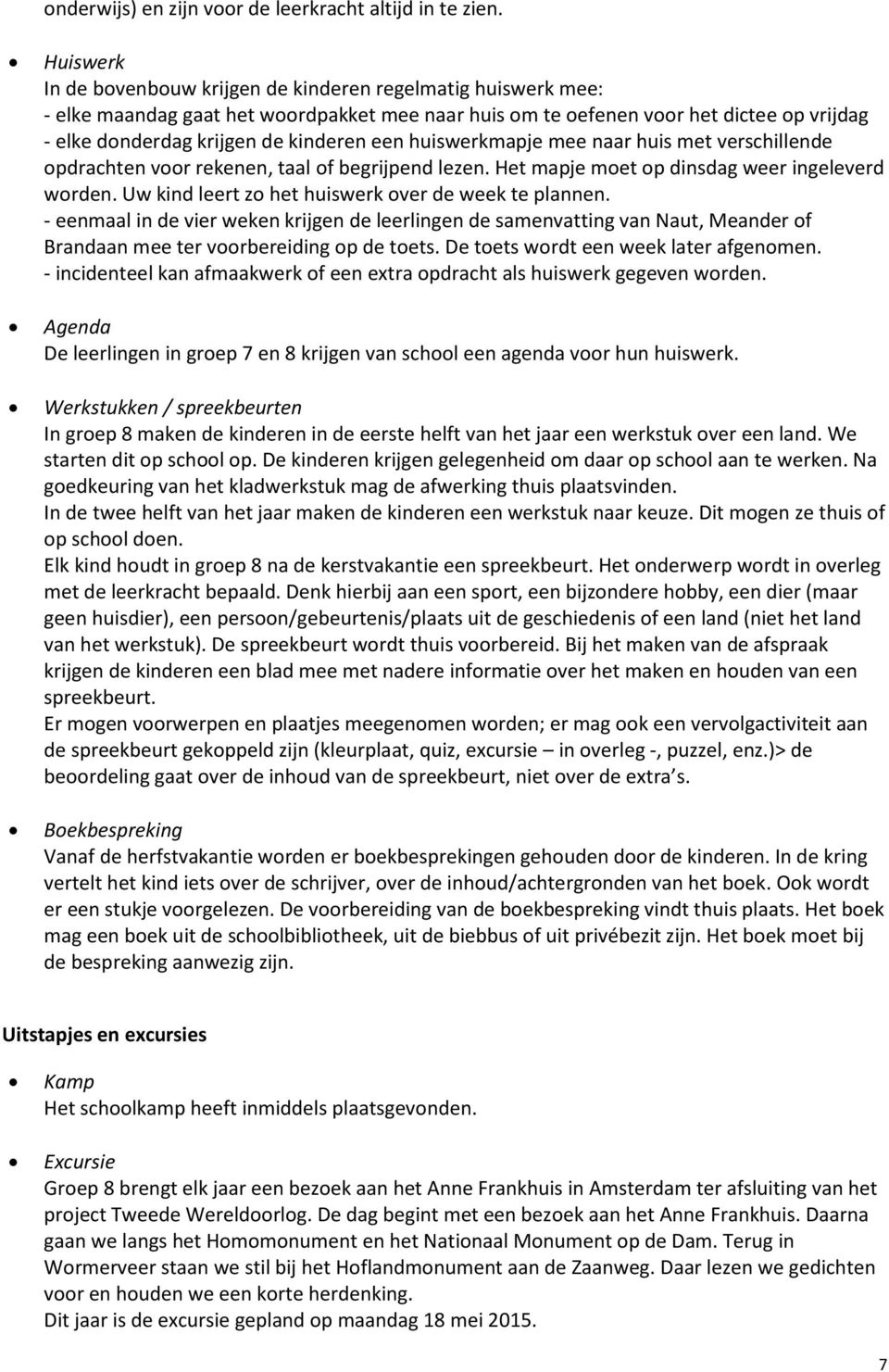 onderwijs) en zijn voor de leerkracht altijd in te zien.

• Huiswerk
In de bovenbouw krijgen de kinderen regelmatig huiswerk mee:
- elke maandag gaat het woordpakket mee naar huis om te oefenen voor het dictee op vrijdag
- elke donderdag krijgen de kinderen een huiswerkmapje mee naar huis met verschillende opdrachten voor rekenen, taal of begrijpend lezen. Het mapje moet op dinsdag weer ingeleverd worden. Uw kind leert zo het huiswerk over de week te plannen.
- eenmaal in de vier weken krijgen de leerlingen de samenvatting van Naut, Meander of Brandaan mee ter voorbereiding op de toets. De toets wordt een week later afgenomen.
- incidenteel kan afmaakwerk of een extra opdracht als huiswerk gegeven worden.

• Agenda
De leerlingen in groep 7 en 8 krijgen van school een agenda voor hun huiswerk.

• Werkstukken / spreekbeurten
In groep 8 maken de kinderen in de eerste helft van het jaar een werkstuk over een land. We starten dit op school op. De kinderen krijgen gelegenheid om daar op school aan te werken. Na goedkeuring van het kladwerkstuk mag de afwerking thuis plaatsvinden.
In de twee helft van het jaar maken de kinderen een werkstuk naar keuze. Dit mogen ze thuis of op school doen.
Elk kind houdt in groep 8 na de kerstvakantie een spreekbeurt. Het onderwerp wordt in overleg met de leerkracht bepaald. Denk hierbij aan een sport, een bijzondere hobby, een dier (maar geen huisdier), een persoon/gebeurtenis/plaats uit de geschiedenis of een land (niet het land van het werkstuk). De spreekbeurt wordt thuis voorbereid. Bij het maken van de afspraak krijgen de kinderen een blad mee met nadere informatie over het maken en houden van een spreekbeurt.
Er mogen voorwerpen en plaatjes meegenomen worden; er mag ook een vervolgactiviteit aan de spreekbeurt gekoppeld zijn (kleurplaat, quiz, excursie – in overleg -, puzzel, enz.)> de beoordeling gaat over de inhoud van de spreekbeurt, niet over de extra s.

• Boekbespreking
Vanaf de herfstvakantie worden er boekbesprekingen gehouden door de kinderen. In de kring vertelt het kind iets over de schrijver, over de inhoud/achtergronden van het boek. Ook wordt er een stukje voorgelezen. De voorbereiding van de boekbespreking vindt thuis plaats. Het boek mag een boek uit de schoolbibliotheek, uit de biebbus of uit privébezit zijn. Het boek moet bij de bespreking aanwezig zijn.

Uitstapjes en excursies

• Kamp
Het schoolkamp heeft inmiddels plaatsgevonden.

• Excursie
Groep 8 brengt elk jaar een bezoek aan het Anne Frankhuis in Amsterdam ter afsluiting van het project Tweede Wereldoorlog. De dag begint met een bezoek aan het Anne Frankhuis. Daarna gaan we langs het Homomonument en het Nationaal Monument op de Dam. Terug in Wormerveer staan we stil bij het Hoflandmonument aan de Zaanweg. Daar lezen we gedichten voor en houden we een korte herdenking.
Dit jaar is de excursie gepland op maandag 18 mei 2015.

7